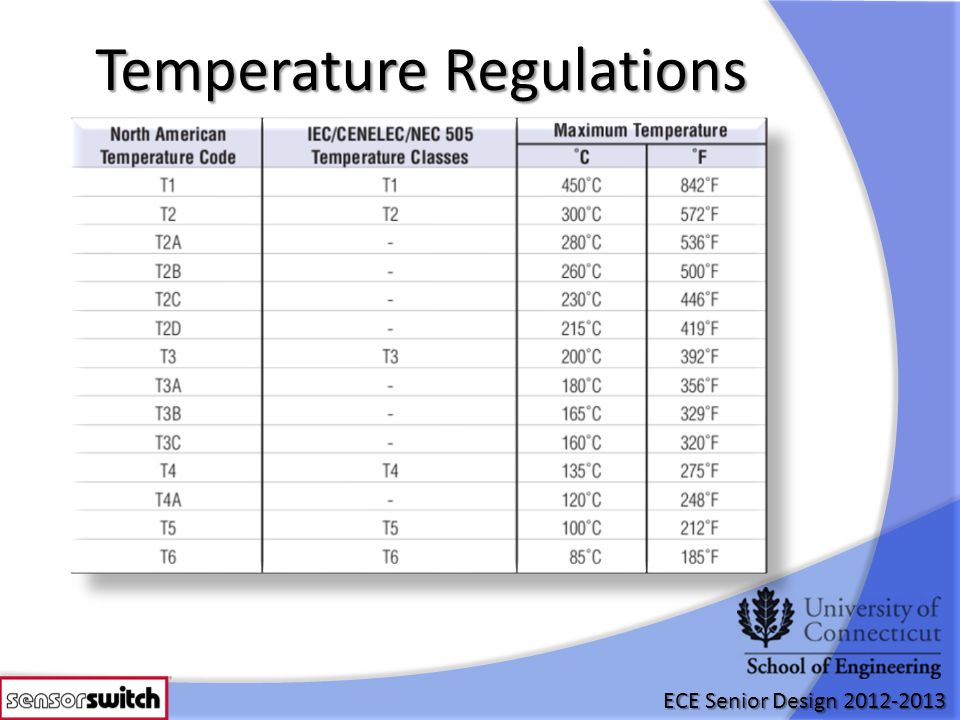 Temperature Regulations

| North American Temperature Code | IEC/CENELEC/NEC 505 Temperature Classes | Maximum Temperature °C | Maximum Temperature °F |
|---|---|---|---|
| T1 | T1 | 450°C | 842°F |
| T2 | T2 | 300°C | 572°F |
| T2A | - | 280°C | 536°F |
| T2B | - | 260°C | 500°F |
| T2C | - | 230°C | 446°F |
| T2D | - | 215°C | 419°F |
| T3 | T3 | 200°C | 392°F |
| T3A | - | 180°C | 356°F |
| T3B | - | 165°C | 329°F |
| T3C | - | 160°C | 320°F |
| T4 | T4 | 135°C | 275°F |
| T4A | - | 120°C | 248°F |
| T5 | T5 | 100°C | 212°F |
| T6 | T6 | 85°C | 185°F |

University of Connecticut
School of Engineering

sensorswitch

ECE Senior Design 2012-2013